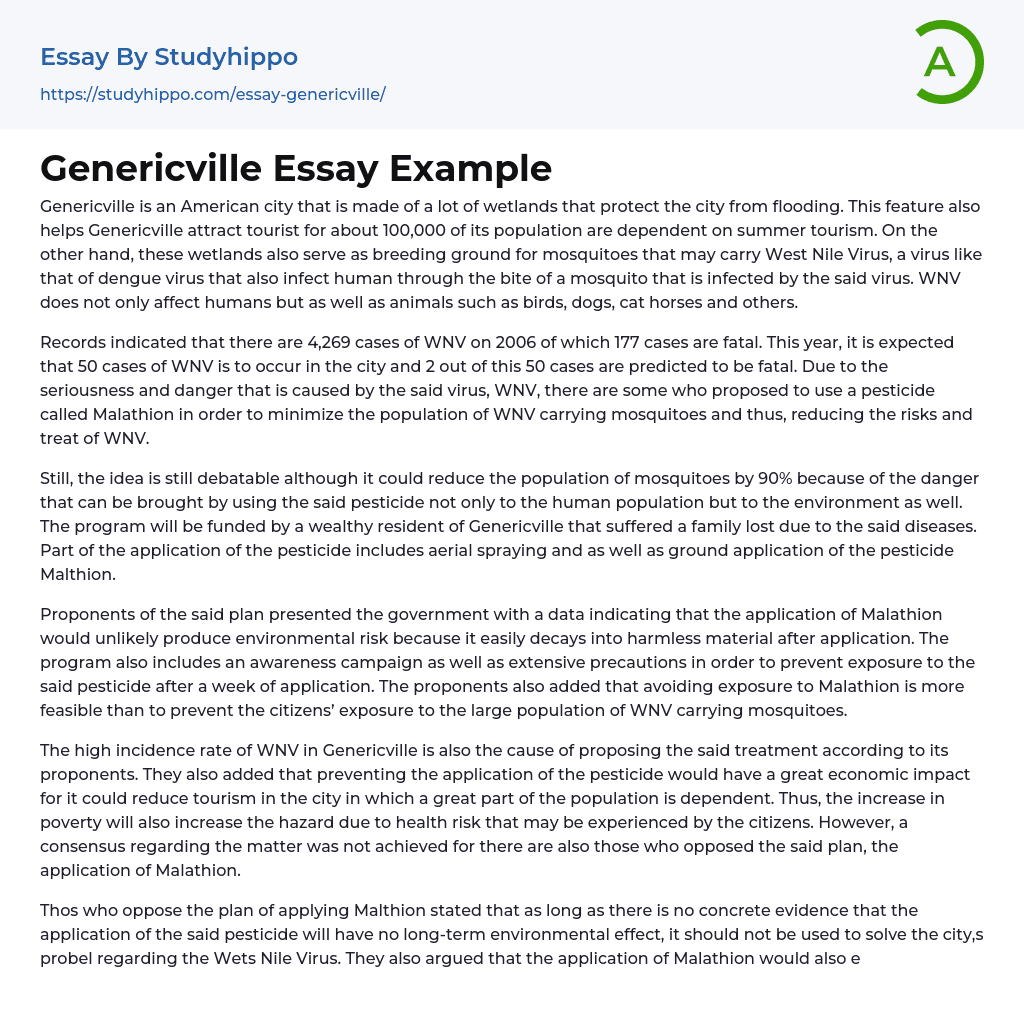 Essay By Studyhippo
https://studyhippo.com/essay-genericville/

A

Genericville Essay Example

Genericville is an American city that is made of a lot of wetlands that protect the city from flooding. This feature also helps Genericville attract tourist for about 100,000 of its population are dependent on summer tourism. On the other hand, these wetlands also serve as breeding ground for mosquitoes that may carry West Nile Virus, a virus like that of dengue virus that also infect human through the bite of a mosquito that is infected by the said virus. WNV does not only affect humans but as well as animals such as birds, dogs, cat horses and others.

Records indicated that there are 4,269 cases of WNV on 2006 of which 177 cases are fatal. This year, it is expected that 50 cases of WNV is to occur in the city and 2 out of this 50 cases are predicted to be fatal. Due to the seriousness and danger that is caused by the said virus, WNV, there are some who proposed to use a pesticide called Malathion in order to minimize the population of WNV carrying mosquitoes and thus, reducing the risks and treat of WNV.

Still, the idea is still debatable although it could reduce the population of mosquitoes by 90% because of the danger that can be brought by using the said pesticide not only to the human population but to the environment as well. The program will be funded by a wealthy resident of Genericville that suffered a family lost due to the said diseases. Part of the application of the pesticide includes aerial spraying and as well as ground application of the pesticide Malthion.

Proponents of the said plan presented the government with a data indicating that the application of Malathion would unlikely produce environmental risk because it easily decays into harmless material after application. The program also includes an awareness campaign as well as extensive precautions in order to prevent exposure to the said pesticide after a week of application. The proponents also added that avoiding exposure to Malathion is more feasible than to prevent the citizens' exposure to the large population of WNV carrying mosquitoes.

The high incidence rate of WNV in Genericville is also the cause of proposing the said treatment according to its proponents. They also added that preventing the application of the pesticide would have a great economic impact for it could reduce tourism in the city in which a great part of the population is dependent. Thus, the increase in poverty will also increase the hazard due to health risk that may be experienced by the citizens. However, a consensus regarding the matter was not achieved for there are also those who opposed the said plan, the application of Malathion.

Thos who oppose the plan of applying Malthion stated that as long as there is no concrete evidence that the application of the said pesticide will have no long-term environmental effect, it should not be used to solve the city,s probel regarding the Wets Nile Virus. They also argued that the application of Malathion would also e